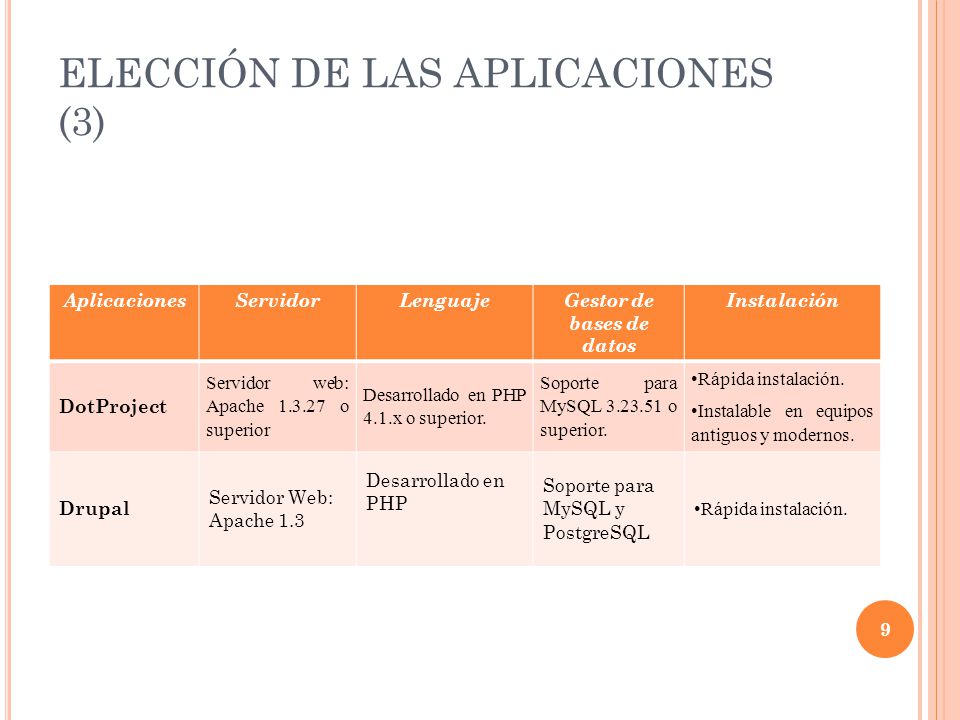 ELECCIÓN DE LAS APLICACIONES (3)

| Aplicaciones | Servidor | Lenguaje | Gestor de bases de datos | Instalación |
|---|---|---|---|---|
| DotProject | Servidor web: Apache 1.3.27 o superior | Desarrollado en PHP 4.1.x o superior. | Soporte para MySQL 3.23.51 o superior. | •Rápida instalación. •Instalable en equipos antiguos y modernos. |
| Drupal | Servidor Web: Apache 1.3 | Desarrollado en PHP | Soporte para MySQL y PostgreSQL | •Rápida instalación. |

9